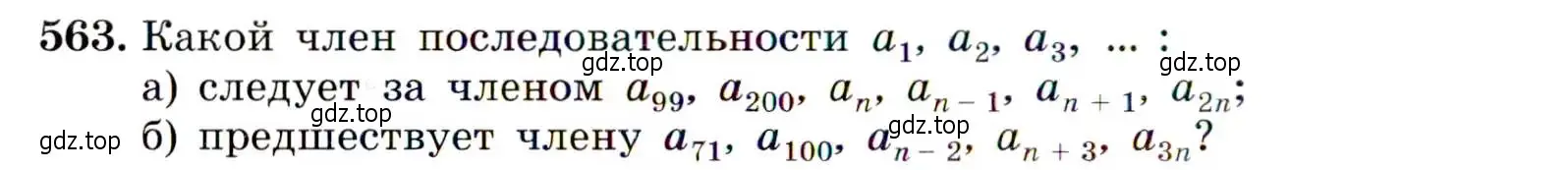 563. Какой член последовательности $a_1$, $a_2$, $a_3$, ... :
gdz.top gdz.top
а) следует за членом $a_{99}$, $a_{200}$, $a_n$, $a_{n-1}$, $a_{n+1}$, $a_{2n}$;
gdz.top
gdz.top gdz.top
б) предшествует члену $a_{71}$, $a_{100}$, $a_{n-2}$, $a_{n+3}$, $a_{3n}$?